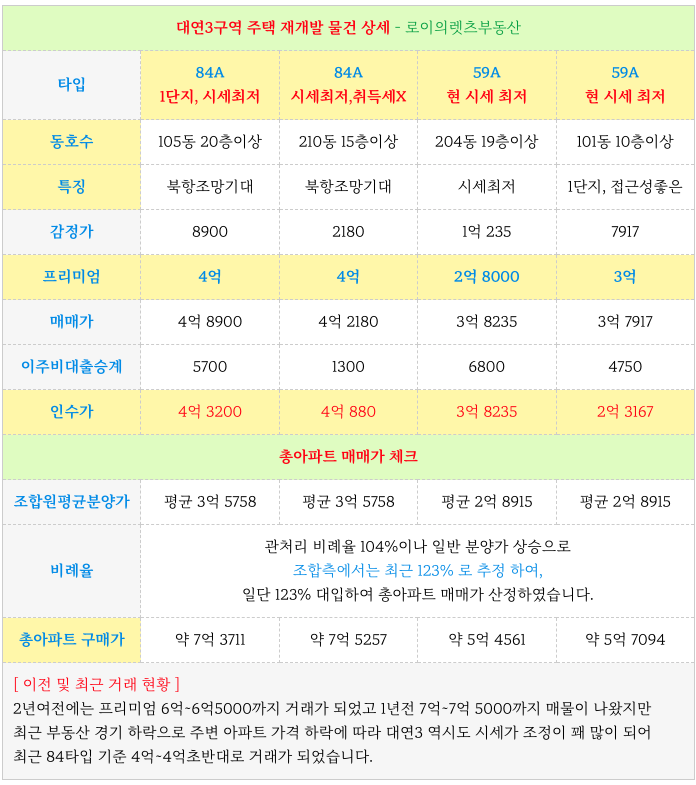 대연3구역 주택 재개발 물건 상세 - 로이의렛츠부동산

| 타입 | 84A 1단지, 시세최저 | 84A 시세최저,취득세X | 59A 현 시세 최저 | 59A 현 시세 최저 |
|---|---|---|---|---|
| 동호수 | 105동 20층이상 | 210동 15층이상 | 204동 19층이상 | 101동 10층이상 |
| 특징 | 북항조망기대 | 북항조망기대 | 시세최저 | 1단지, 접근성좋은 |
| 감정가 | 8900 | 2180 | 1억 235 | 7917 |
| 프리미엄 | 4억 | 4억 | 2억 8000 | 3억 |
| 매매가 | 4억 8900 | 4억 2180 | 3억 8235 | 3억 7917 |
| 이주비대출승계 | 5700 | 1300 | 6800 | 4750 |
| 인수가 | 4억 3200 | 4억 880 | 3억 8235 | 2억 3167 |

총아파트 매매가 체크

| 조합원평균분양가 | 평균 3억 5758 | 평균 3억 5758 | 평균 2억 8915 | 평균 2억 8915 |
|---|---|---|---|---|
| 비례율 | 관처리 비례율 104%이나 일반 분양가 상승으로 조합측에서는 최근 123% 로 추정 하여, 일단 123% 대입하여 총아파트 매매가 산정하였습니다. | | | |
| 총아파트 구매가 | 약 7억 3711 | 약 7억 5257 | 약 5억 4561 | 약 5억 7094 |

[ 이전 및 최근 거래 현황 ]
2년여전에는 프리미엄 6억~6억5000까지 거래가 되었고 1년전 7억~7억 5000까지 매물이 나왔지만 최근 부동산 경기 하락으로 주변 아파트 가격 하락에 따라 대연3 역시도 시세가 조정이 꽤 많이 되어 최근 84타입 기준 4억~4억초반대로 거래가 되었습니다.